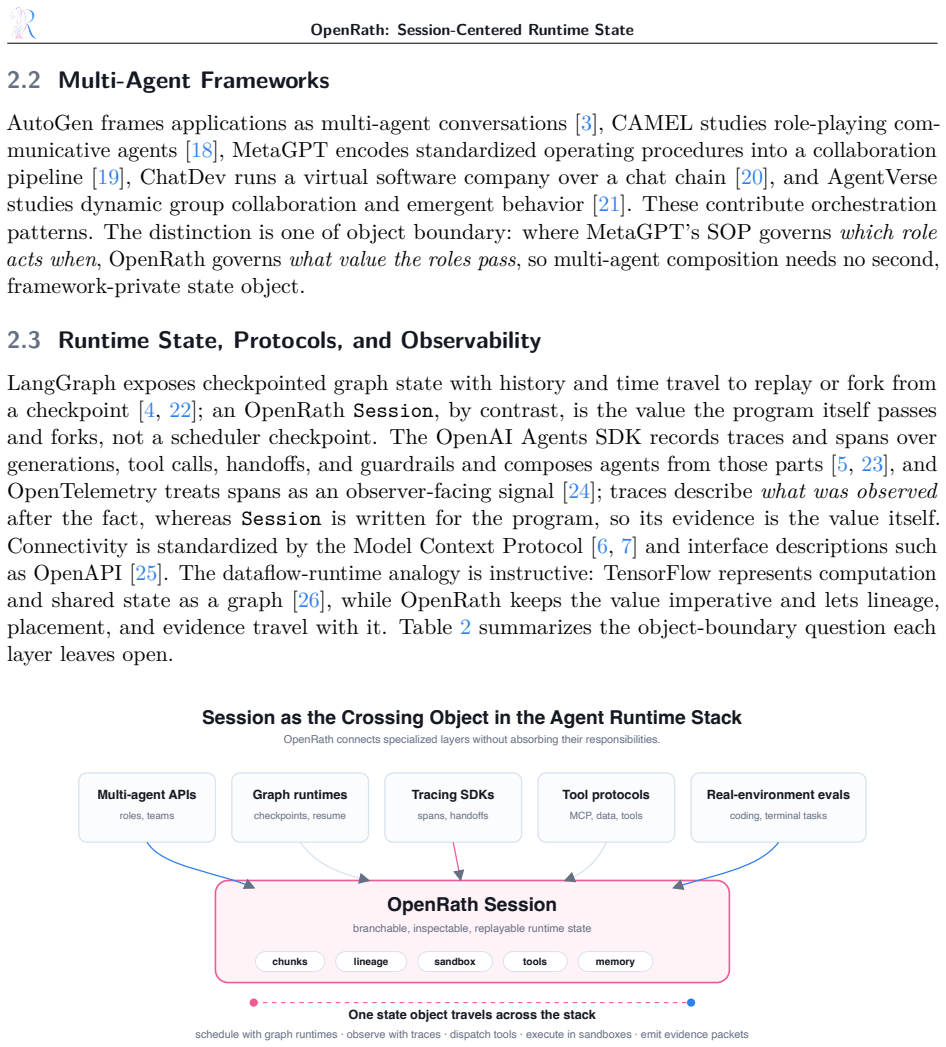 OpenRath: Session-Centered Runtime State

2.2 Multi-Agent Frameworks

AutoGen frames applications as multi-agent conversations [3], CAMEL studies role-playing communicative agents [18], MetaGPT encodes standardized operating procedures into a collaboration pipeline [19], ChatDev runs a virtual software company over a chat chain [20], and AgentVerse studies dynamic group collaboration and emergent behavior [21]. These contribute orchestration patterns. The distinction is one of object boundary: where MetaGPT's SOP governs which role acts when, OpenRath governs what value the roles pass, so multi-agent composition needs no second, framework-private state object.

2.3 Runtime State, Protocols, and Observability

LangGraph exposes checkpointed graph state with history and time travel to replay or fork from a checkpoint [4, 22]; an OpenRath Session, by contrast, is the value the program itself passes and forks, not a scheduler checkpoint. The OpenAI Agents SDK records traces and spans over generations, tool calls, handoffs, and guardrails and composes agents from those parts [5, 23], and OpenTelemetry treats spans as an observer-facing signal [24]; traces describe what was observed after the fact, whereas Session is written for the program, so its evidence is the value itself. Connectivity is standardized by the Model Context Protocol [6, 7] and interface descriptions such as OpenAPI [25]. The dataflow-runtime analogy is instructive: TensorFlow represents computation and shared state as a graph [26], while OpenRath keeps the value imperative and lets lineage, placement, and evidence travel with it. Table 2 summarizes the object-boundary question each layer leaves open.

Session as the Crossing Object in the Agent Runtime Stack

OpenRath connects specialized layers without absorbing their responsibilities.

Multi-agent APIs
roles, teams

Graph runtimes
checkpoints, resume

Tracing SDKs
spans, handoffs

Tool protocols
MCP, data, tools

Real-environment evals
coding, terminal tasks

OpenRath Session
branchable, inspectable, replayable runtime state

chunks
lineage
sandbox
tools
memory

One state object travels across the stack

schedule with graph runtimes · observe with traces · dispatch tools · execute in sandboxes · emit evidence packets